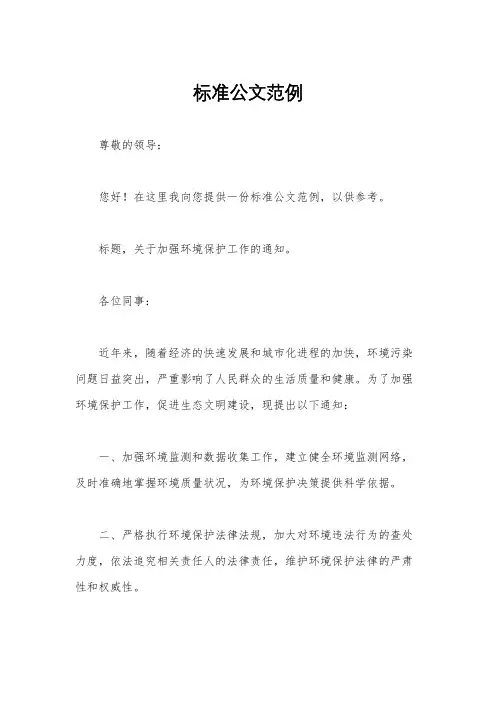 标准公文范例

尊敬的领导：

您好！在这里我向您提供一份标准公文范例，以供参考。

标题，关于加强环境保护工作的通知。

各位同事：

近年来，随着经济的快速发展和城市化进程的加快，环境污染问题日益突出，严重影响了人民群众的生活质量和健康。为了加强环境保护工作，促进生态文明建设，现提出以下通知：

一、加强环境监测和数据收集工作，建立健全环境监测网络，及时准确地掌握环境质量状况，为环境保护决策提供科学依据。

二、严格执行环境保护法律法规，加大对环境违法行为的查处力度，依法追究相关责任人的法律责任，维护环境保护法律的严肃性和权威性。